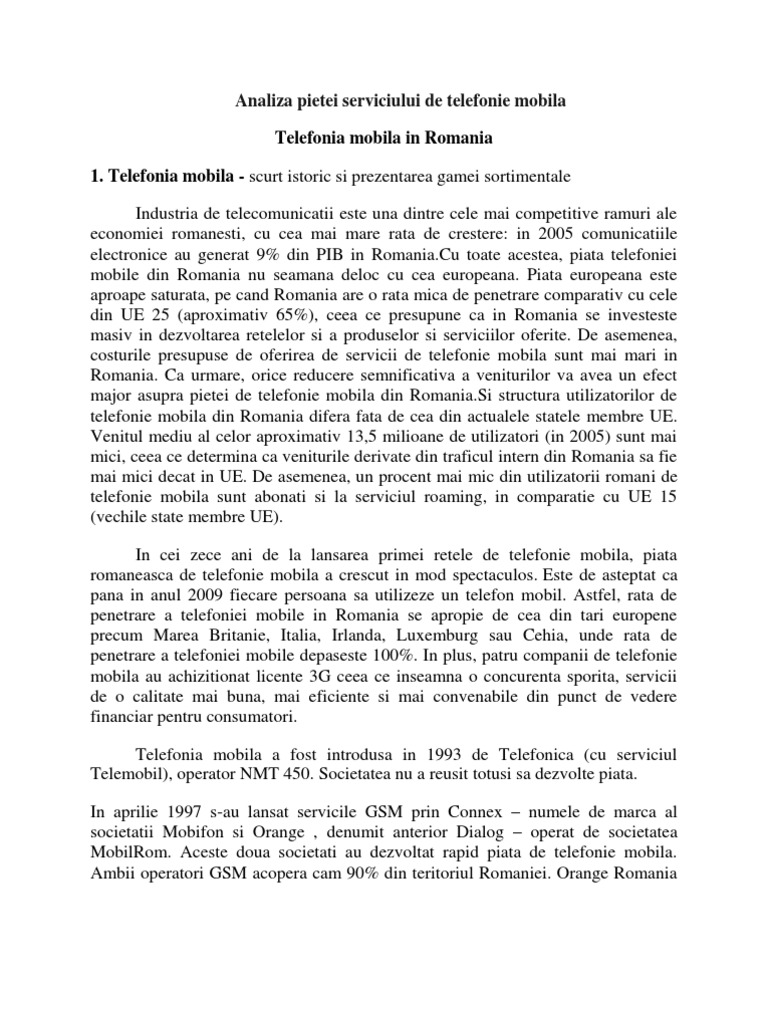 Analiza pietei serviciului de telefonie mobila

Telefonia mobila in Romania

1. Telefonia mobila - scurt istoric si prezentarea gamei sortimentale

Industria de telecomunicatii este una dintre cele mai competitive ramuri ale economiei romanesti, cu cea mai mare rata de crestere: in 2005 comunicatiile electronice au generat 9% din PIB in Romania.Cu toate acestea, piata telefoniei mobile din Romania nu seamana deloc cu cea europeana. Piata europeana este aproape saturata, pe cand Romania are o rata mica de penetrare comparativ cu cele din UE 25 (aproximativ 65%), ceea ce presupune ca in Romania se investeste masiv in dezvoltarea retelelor si a produselor si serviciilor oferite. De asemenea, costurile presupuse de oferirea de servicii de telefonie mobila sunt mai mari in Romania. Ca urmare, orice reducere semnificativa a veniturilor va avea un efect major asupra pietei de telefonie mobila din Romania.Si structura utilizatorilor de telefonie mobila din Romania difera fata de cea din actualele statele membre UE. Venitul mediu al celor aproximativ 13,5 milioane de utilizatori (in 2005) sunt mai mici, ceea ce determina ca veniturile derivate din traficul intern din Romania sa fie mai mici decat in UE. De asemenea, un procent mai mic din utilizatorii romani de telefonie mobila sunt abonati si la serviciul roaming, in comparatie cu UE 15 (vechile state membre UE).

In cei zece ani de la lansarea primei retele de telefonie mobila, piata romaneasca de telefonie mobila a crescut in mod spectaculos. Este de asteptat ca pana in anul 2009 fiecare persoana sa utilizeze un telefon mobil. Astfel, rata de penetrare a telefoniei mobile in Romania se apropie de cea din tari europene precum Marea Britanie, Italia, Irlanda, Luxemburg sau Cehia, unde rata de penetrare a telefoniei mobile depaseste 100%. In plus, patru companii de telefonie mobila au achizitionat licente 3G ceea ce inseamna o concurenta sporita, servicii de o calitate mai buna, mai eficiente si mai convenabile din punct de vedere financiar pentru consumatori.

Telefonia mobila a fost introdusa in 1993 de Telefonica (cu serviciul Telemobil), operator NMT 450. Societatea nu a reusit totusi sa dezvolte piata.

In aprilie 1997 s-au lansat servicile GSM prin Connex – numele de marca al societatii Mobifon si Orange , denumit anterior Dialog – operat de societatea MobilRom. Aceste doua societati au dezvoltat rapid piata de telefonie mobila. Ambii operatori GSM acopera cam 90% din teritoriul Romaniei. Orange Romania